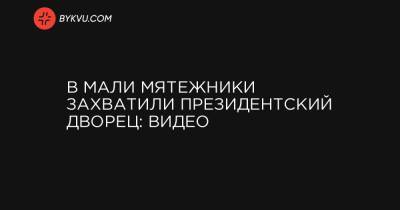 BYKVU.COM

В МАЛИ МЯТЕЖНИКИ ЗАХВАТИЛИ ПРЕЗИДЕНТСКИЙ ДВОРЕЦ: ВИДЕО